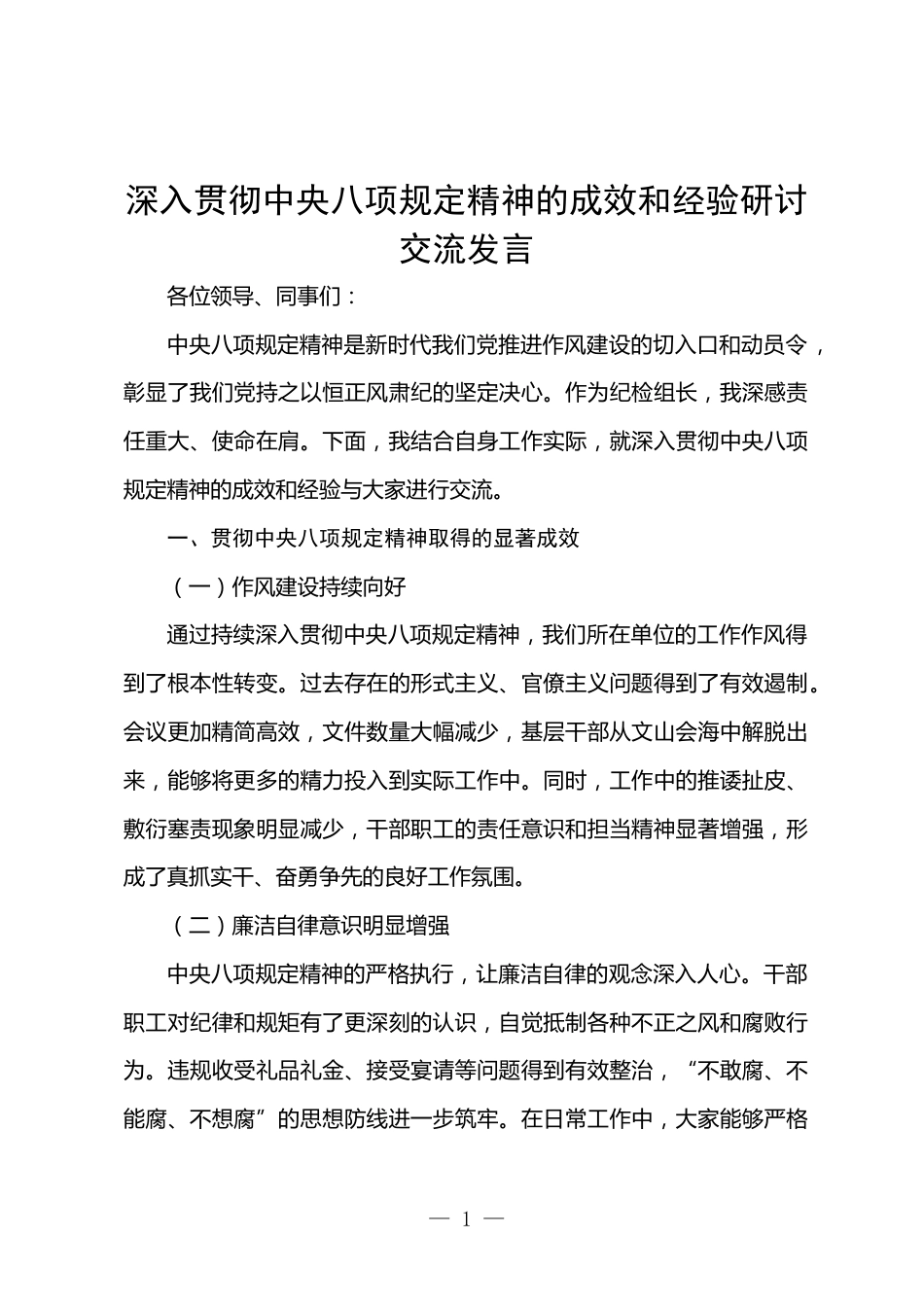 深入贯彻中央八项规定精神的成效和经验研讨交流发言

各位领导、同事们：

中央八项规定精神是新时代我们党推进作风建设的切入口和动员令，彰显了我们党持之以恒正风肃纪的坚定决心。作为纪检组长，我深感责任重大、使命在肩。下面，我结合自身工作实际，就深入贯彻中央八项规定精神的成效和经验与大家进行交流。

一、贯彻中央八项规定精神取得的显著成效

（一）作风建设持续向好

通过持续深入贯彻中央八项规定精神，我们所在单位的工作作风得到了根本性转变。过去存在的形式主义、官僚主义问题得到了有效遏制。会议更加精简高效，文件数量大幅减少，基层干部从文山会海中解脱出来，能够将更多的精力投入到实际工作中。同时，工作中的推诿扯皮、敷衍塞责现象明显减少，干部职工的责任意识和担当精神显著增强，形成了真抓实干、奋勇争先的良好工作氛围。

（二）廉洁自律意识明显增强

中央八项规定精神的严格执行，让廉洁自律的观念深入人心。干部职工对纪律和规矩有了更深刻的认识，自觉抵制各种不正之风和腐败行为。违规收受礼品礼金、接受宴请等问题得到有效整治，“不敢腐、不能腐、不想腐”的思想防线进一步筑牢。在日常工作中，大家能够严格

— 1 —